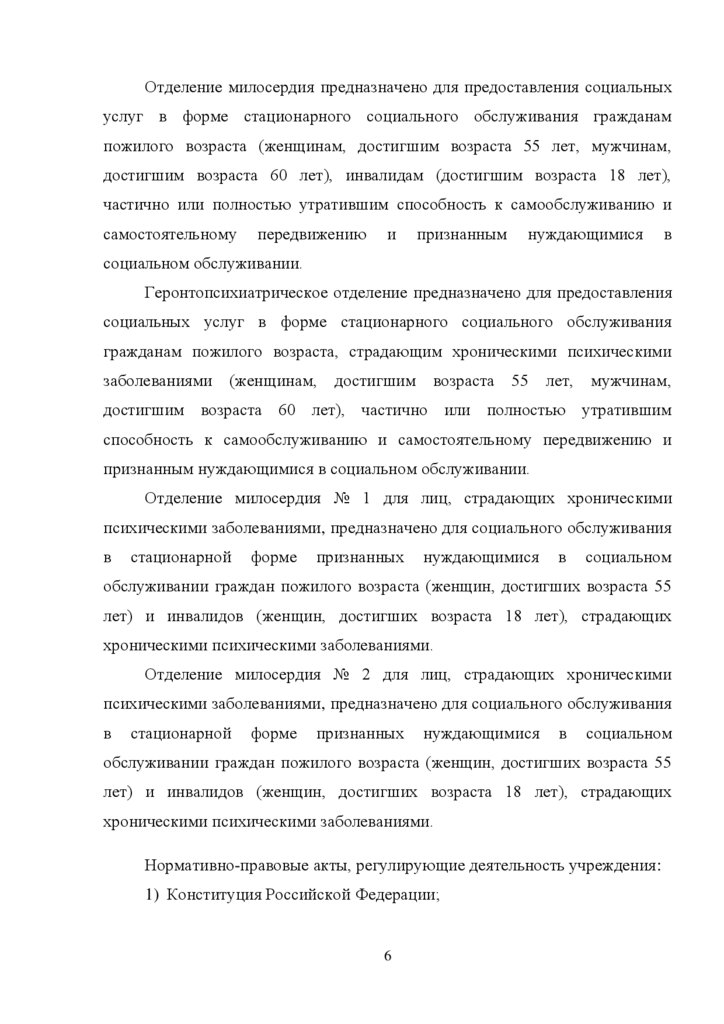 Отделение милосердия предназначено для предоставления социальных услуг в форме стационарного социального обслуживания гражданам пожилого возраста (женщинам, достигшим возраста 55 лет, мужчинам, достигшим возраста 60 лет), инвалидам (достигшим возраста 18 лет), частично или полностью утратившим способность к самообслуживанию и самостоятельному передвижению и признанным нуждающимися в социальном обслуживании.

Геронтопсихиатрическое отделение предназначено для предоставления социальных услуг в форме стационарного социального обслуживания гражданам пожилого возраста, страдающим хроническими психическими заболеваниями (женщинам, достигшим возраста 55 лет, мужчинам, достигшим возраста 60 лет), частично или полностью утратившим способность к самообслуживанию и самостоятельному передвижению и признанным нуждающимися в социальном обслуживании.

Отделение милосердия № 1 для лиц, страдающих хроническими психическими заболеваниями, предназначено для социального обслуживания в стационарной форме признанных нуждающимися в социальном обслуживании граждан пожилого возраста (женщин, достигших возраста 55 лет) и инвалидов (женщин, достигших возраста 18 лет), страдающих хроническими психическими заболеваниями.

Отделение милосердия № 2 для лиц, страдающих хроническими психическими заболеваниями, предназначено для социального обслуживания в стационарной форме признанных нуждающимися в социальном обслуживании граждан пожилого возраста (женщин, достигших возраста 55 лет) и инвалидов (женщин, достигших возраста 18 лет), страдающих хроническими психическими заболеваниями.

Нормативно-правовые акты, регулирующие деятельность учреждения:

1) Конституция Российской Федерации;

6